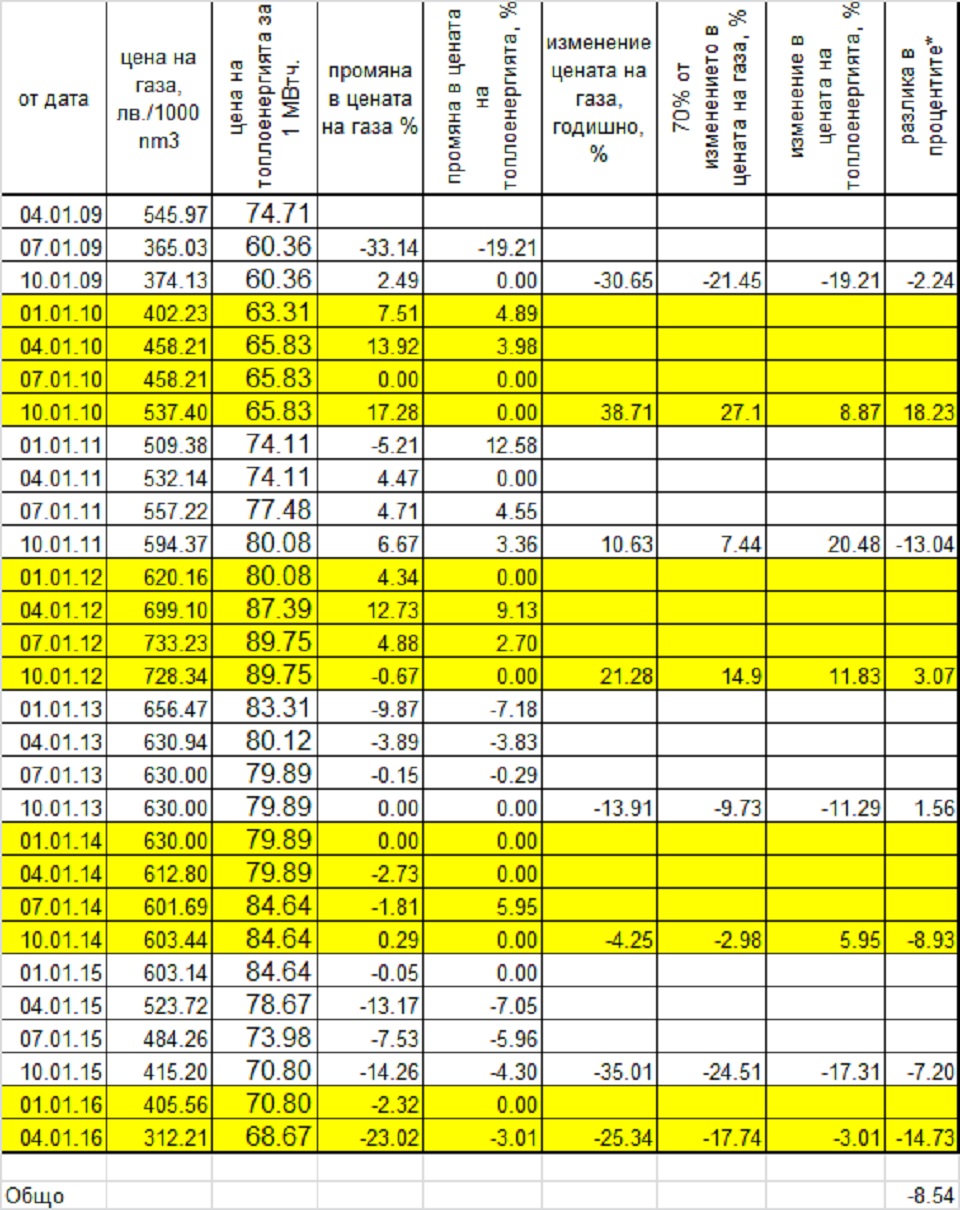 | от дата | цена на газа, лв./1000 nm3 | цена на топлоенергията за 1 МВтч. | промяна в цената на газа % | промяна в цената на топлоенергията, % | изменение цената на газа, годишно, % | 70% от изменението в цената на газа, % | изменение в цената на топлоенергията, % | разлика в процентите* |
|---|---|---|---|---|---|---|---|---|
| 04.01.09 | 545.97 | 74.71 | | | | | | |
| 07.01.09 | 365.03 | 60.36 | -33.14 | -19.21 | | | | |
| 10.01.09 | 374.13 | 60.36 | 2.49 | 0.00 | -30.65 | -21.45 | -19.21 | -2.24 |
| 01.01.10 | 402.23 | 63.31 | 7.51 | 4.89 | | | | |
| 04.01.10 | 458.21 | 65.83 | 13.92 | 3.98 | | | | |
| 07.01.10 | 458.21 | 65.83 | 0.00 | 0.00 | | | | |
| 10.01.10 | 537.40 | 65.83 | 17.28 | 0.00 | 38.71 | 27.1 | 8.87 | 18.23 |
| 01.01.11 | 509.38 | 74.11 | -5.21 | 12.58 | | | | |
| 04.01.11 | 532.14 | 74.11 | 4.47 | 0.00 | | | | |
| 07.01.11 | 557.22 | 77.48 | 4.71 | 4.55 | | | | |
| 10.01.11 | 594.37 | 80.08 | 6.67 | 3.36 | 10.63 | 7.44 | 20.48 | -13.04 |
| 01.01.12 | 620.16 | 80.08 | 4.34 | 0.00 | | | | |
| 04.01.12 | 699.10 | 87.39 | 12.73 | 9.13 | | | | |
| 07.01.12 | 733.23 | 89.75 | 4.88 | 2.70 | | | | |
| 10.01.12 | 728.34 | 89.75 | -0.67 | 0.00 | 21.28 | 14.9 | 11.83 | 3.07 |
| 01.01.13 | 656.47 | 83.31 | -9.87 | -7.18 | | | | |
| 04.01.13 | 630.94 | 80.12 | -3.89 | -3.83 | | | | |
| 07.01.13 | 630.00 | 79.89 | -0.15 | -0.29 | | | | |
| 10.01.13 | 630.00 | 79.89 | 0.00 | 0.00 | -13.91 | -9.73 | -11.29 | 1.56 |
| 01.01.14 | 630.00 | 79.89 | 0.00 | 0.00 | | | | |
| 04.01.14 | 612.80 | 79.89 | -2.73 | 0.00 | | | | |
| 07.01.14 | 601.69 | 84.64 | -1.81 | 5.95 | | | | |
| 10.01.14 | 603.44 | 84.64 | 0.29 | 0.00 | -4.25 | -2.98 | 5.95 | -8.93 |
| 01.01.15 | 603.14 | 84.64 | -0.05 | 0.00 | | | | |
| 04.01.15 | 523.72 | 78.67 | -13.17 | -7.05 | | | | |
| 07.01.15 | 484.26 | 73.98 | -7.53 | -5.96 | | | | |
| 10.01.15 | 415.20 | 70.80 | -14.26 | -4.30 | -35.01 | -24.51 | -17.31 | -7.20 |
| 01.01.16 | 405.56 | 70.80 | -2.32 | 0.00 | | | | |
| 04.01.16 | 312.21 | 68.67 | -23.02 | -3.01 | -25.34 | -17.74 | -3.01 | -14.73 |
| | | | | | | | | |
| Общо | | | | | | | | -8.54 |